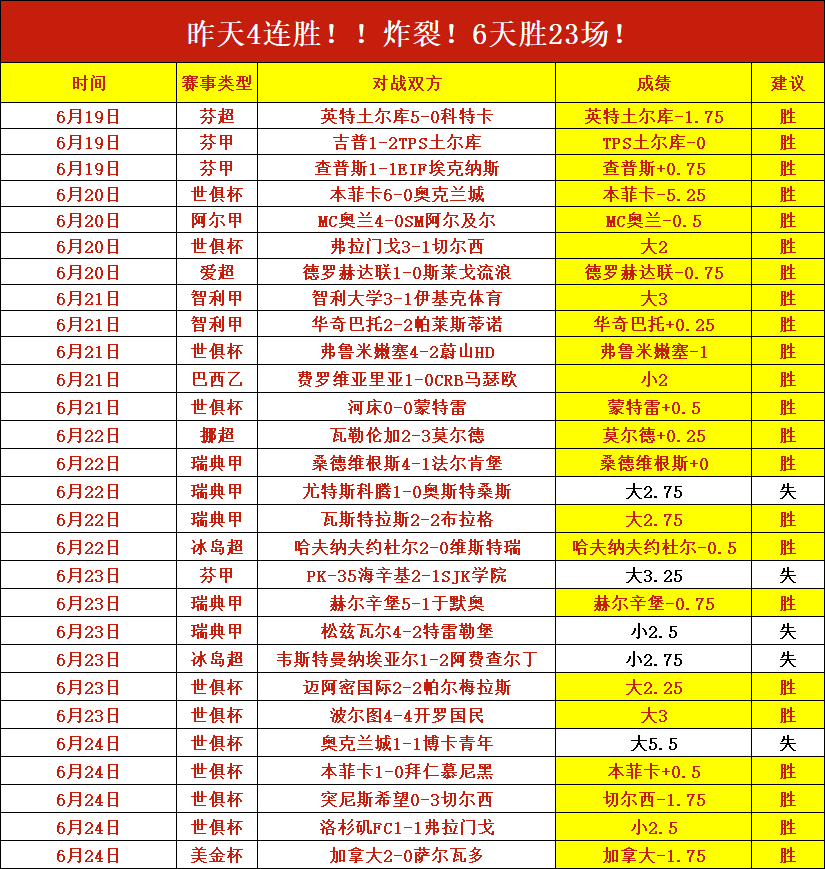 昨天4连胜！！炸裂！6天胜23场！

| 时间 | 赛事类型 | 对战双方 | 成绩 | 建议 |
|---|---|---|---|---|
| 6月19日 | 芬超 | 英特土尔库5-0科特卡 | 英特土尔库-1.75 | 胜 |
| 6月19日 | 芬甲 | 吉普1-2TPS土尔库 | TPS土尔库-0 | 胜 |
| 6月19日 | 芬甲 | 查普斯1-1EIF埃克纳斯 | 查普斯+0.75 | 胜 |
| 6月20日 | 世俱杯 | 本菲卡6-0奥克兰城 | 本菲卡-5.25 | 胜 |
| 6月20日 | 阿尔甲 | MC奥兰4-0SM阿尔及尔 | MC奥兰-0.5 | 胜 |
| 6月20日 | 世俱杯 | 弗拉门戈3-1切尔西 | 大2 | 胜 |
| 6月20日 | 爱超 | 德罗赫达联1-0斯莱戈流浪 | 德罗赫达联-0.75 | 胜 |
| 6月21日 | 智利甲 | 智利大学3-1伊基克体育 | 大3 | 胜 |
| 6月21日 | 智利甲 | 华奇巴托2-2帕莱斯蒂诺 | 华奇巴托+0.25 | 胜 |
| 6月21日 | 世俱杯 | 弗鲁米嫩塞4-2蔚山HD | 弗鲁米嫩塞-1 | 胜 |
| 6月21日 | 巴西乙 | 费罗维亚里亚1-0CRB马瑟欧 | 小2 | 胜 |
| 6月21日 | 世俱杯 | 河床0-0蒙特雷 | 蒙特雷+0.5 | 胜 |
| 6月22日 | 挪超 | 瓦勒伦加2-3莫尔德 | 莫尔德+0.25 | 胜 |
| 6月22日 | 瑞典甲 | 桑德维根斯4-1法尔肯堡 | 桑德维根斯+0 | 胜 |
| 6月22日 | 瑞典甲 | 尤特斯科腾1-0奥斯特桑斯 | 大2.75 | 失 |
| 6月22日 | 瑞典甲 | 瓦斯特拉斯2-2布拉格 | 大2.75 | 胜 |
| 6月22日 | 冰岛超 | 哈夫纳夫约杜尔2-0维斯特瑞 | 哈夫纳夫约杜尔-0.5 | 胜 |
| 6月23日 | 芬甲 | PK-35海辛基2-1SJK学院 | 大3.25 | 失 |
| 6月23日 | 瑞典甲 | 赫尔辛堡5-1于默奥 | 赫尔辛堡-0.75 | 胜 |
| 6月23日 | 瑞典甲 | 松兹瓦尔4-2特雷勒堡 | 小2.5 | 失 |
| 6月23日 | 冰岛超 | 韦斯特曼纳埃亚尔1-2阿费查尔丁 | 小2.75 | 失 |
| 6月23日 | 世俱杯 | 迈阿密国际2-2帕尔梅拉斯 | 大2.25 | 胜 |
| 6月23日 | 世俱杯 | 波尔图4-4开罗国民 | 大3 | 胜 |
| 6月24日 | 世俱杯 | 奥克兰城1-1博卡青年 | 大5.5 | 失 |
| 6月24日 | 世俱杯 | 本菲卡1-0拜仁慕尼黑 | 本菲卡+0.5 | 胜 |
| 6月24日 | 世俱杯 | 突尼斯希望0-3切尔西 | 切尔西-1.75 | 胜 |
| 6月24日 | 世俱杯 | 洛杉矶FC1-1弗拉门戈 | 小2.5 | 胜 |
| 6月24日 | 美金杯 | 加拿大2-0萨尔瓦多 | 加拿大-1.75 | 胜 |